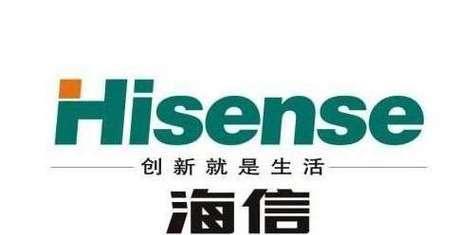 Hisense
创新就是生活
海信